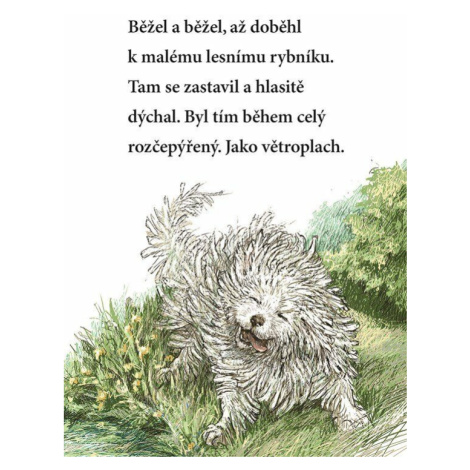 Běžel a běžel, až doběhl k malému lesnímu rybníku. Tam se zastavil a hlasitě dýchal. Byl tím během celý rozčepýřený. Jako větroplach.